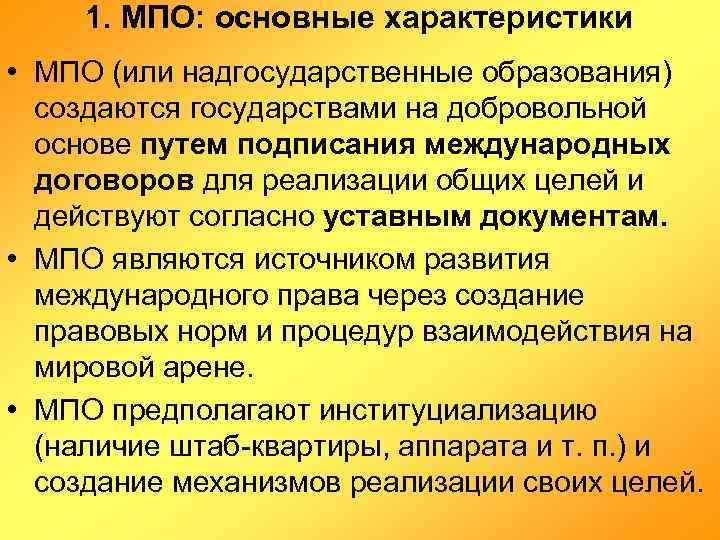 1. МПО: основные характеристики

• МПО (или надгосударственные образования) создаются государствами на добровольной основе путем подписания международных договоров для реализации общих целей и действуют согласно уставным документам.

• МПО являются источником развития международного права через создание правовых норм и процедур взаимодействия на мировой арене.

• МПО предполагают институциализацию (наличие штаб-квартиры, аппарата и т. п.) и создание механизмов реализации своих целей.